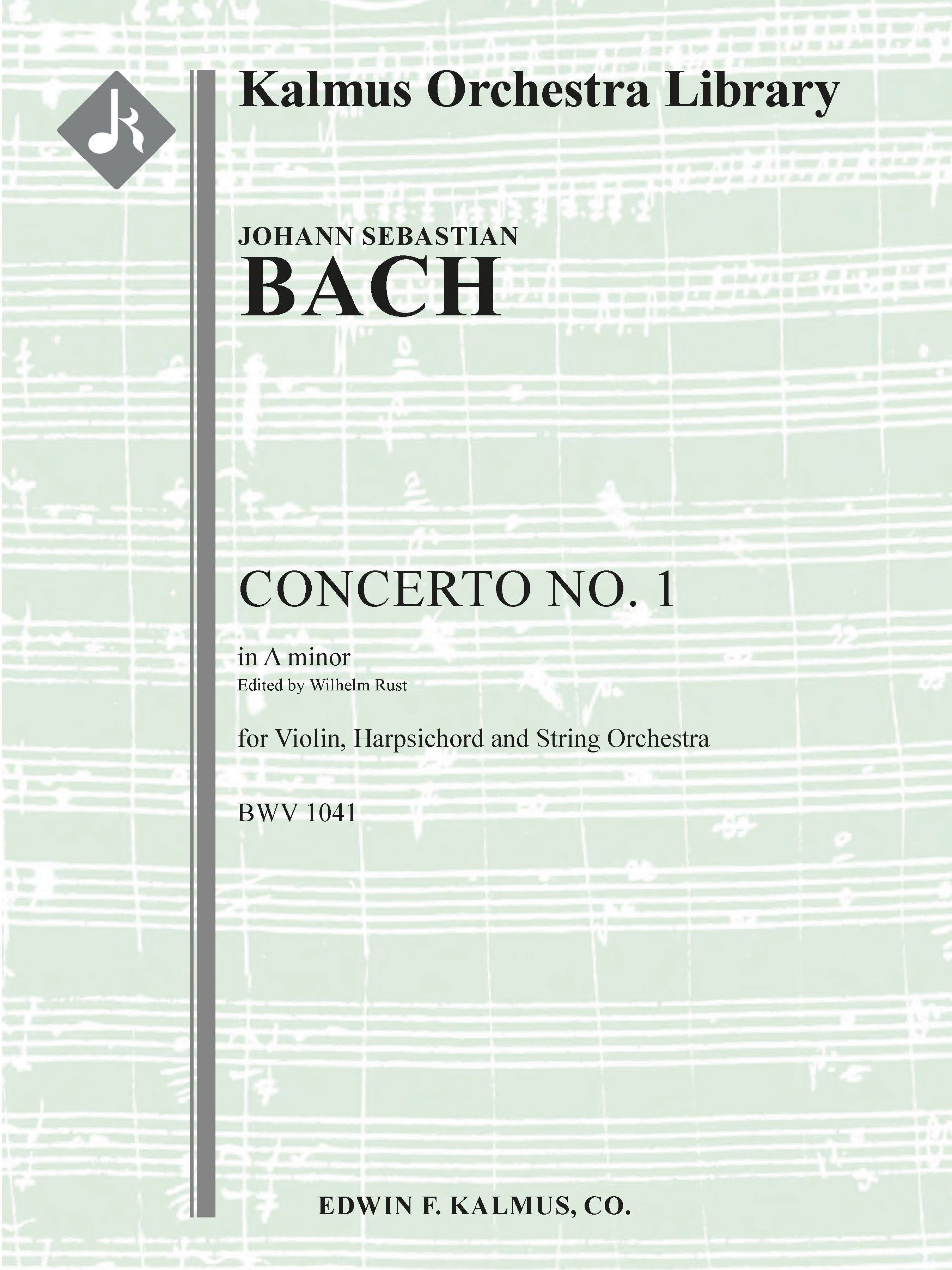 Kalmus Orchestra Library

JOHANN SEBASTIAN
BACH

CONCERTO NO. 1

in A minor
Edited by Wilhelm Rust

for Violin, Harpsichord and String Orchestra

BWV 1041

EDWIN F. KALMUS, CO.